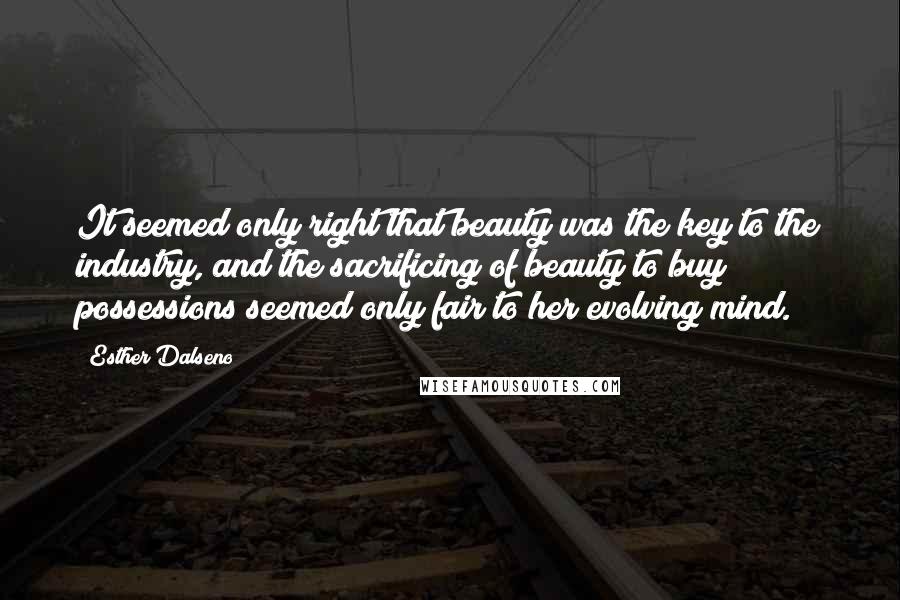 It seemed only right that beauty was the key to the industry, and the sacrificing of beauty to buy possessions seemed only fair to her evolving mind.

Esther Dalseno

WISEFAMOUSQUOTES.COM